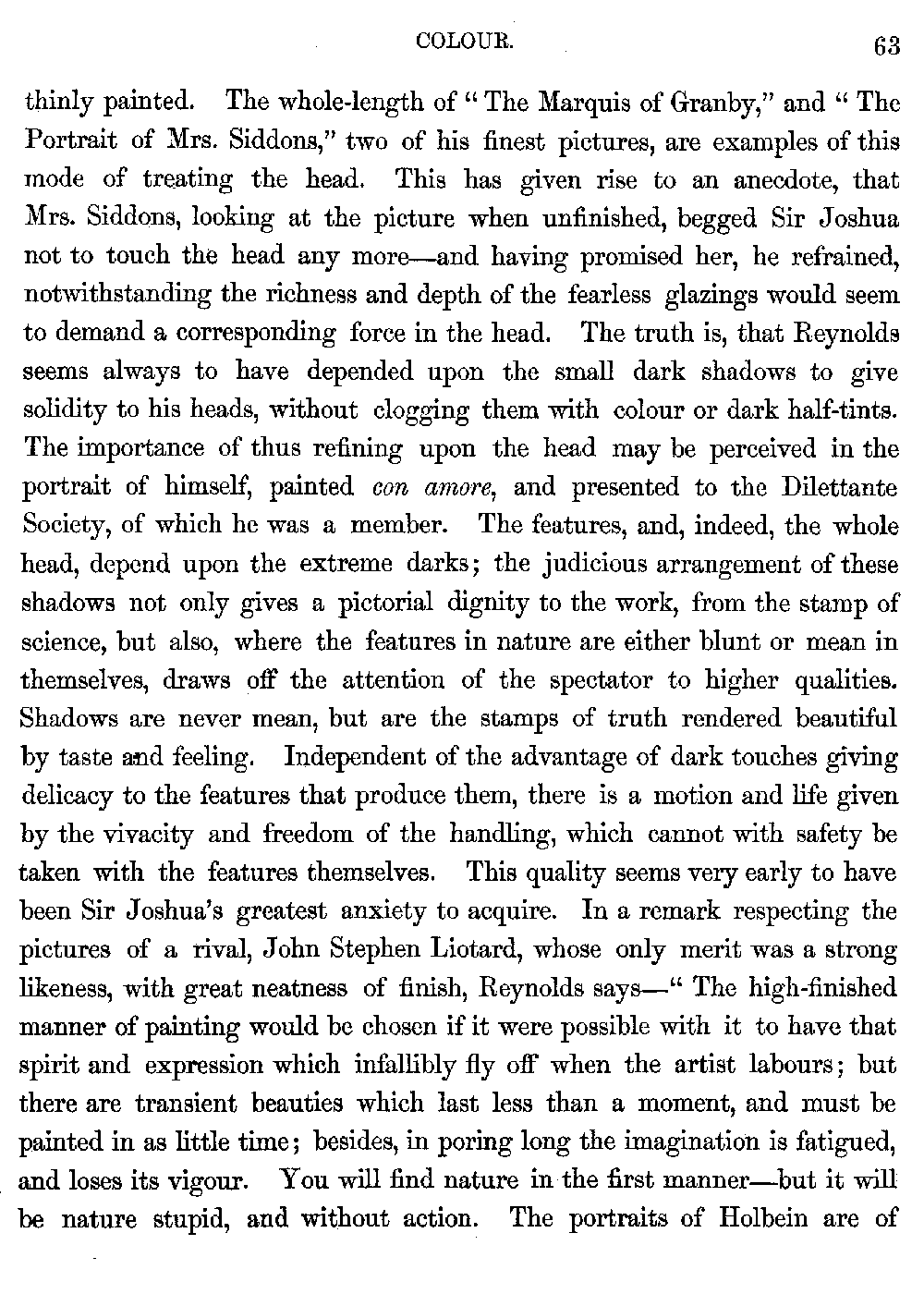 COLOUR. 63

thinly painted. The whole-length of "The Marquis of Granby," and "The Portrait of Mrs. Siddons," two of his finest pictures, are examples of this mode of treating the head. This has given rise to an anecdote, that Mrs. Siddons, looking at the picture when unfinished, begged Sir Joshua not to touch the head any more—and having promised her, he refrained, notwithstanding the richness and depth of the fearless glazings would seem to demand a corresponding force in the head. The truth is, that Reynolds seems always to have depended upon the small dark shadows to give solidity to his heads, without clogging them with colour or dark half-tints. The importance of thus refining upon the head may be perceived in the portrait of himself, painted con amore, and presented to the Dilettante Society, of which he was a member. The features, and, indeed, the whole head, depend upon the extreme darks; the judicious arrangement of these shadows not only gives a pictorial dignity to the work, from the stamp of science, but also, where the features in nature are either blunt or mean in themselves, draws off the attention of the spectator to higher qualities. Shadows are never mean, but are the stamps of truth rendered beautiful by taste and feeling. Independent of the advantage of dark touches giving delicacy to the features that produce them, there is a motion and life given by the vivacity and freedom of the handling, which cannot with safety be taken with the features themselves. This quality seems very early to have been Sir Joshua's greatest anxiety to acquire. In a remark respecting the pictures of a rival, John Stephen Liotard, whose only merit was a strong likeness, with great neatness of finish, Reynolds says—"The high-finished manner of painting would be chosen if it were possible with it to have that spirit and expression which infallibly fly off when the artist labours; but there are transient beauties which last less than a moment, and must be painted in as little time; besides, in poring long the imagination is fatigued, and loses its vigour. You will find nature in the first manner—but it will be nature stupid, and without action. The portraits of Holbein are of